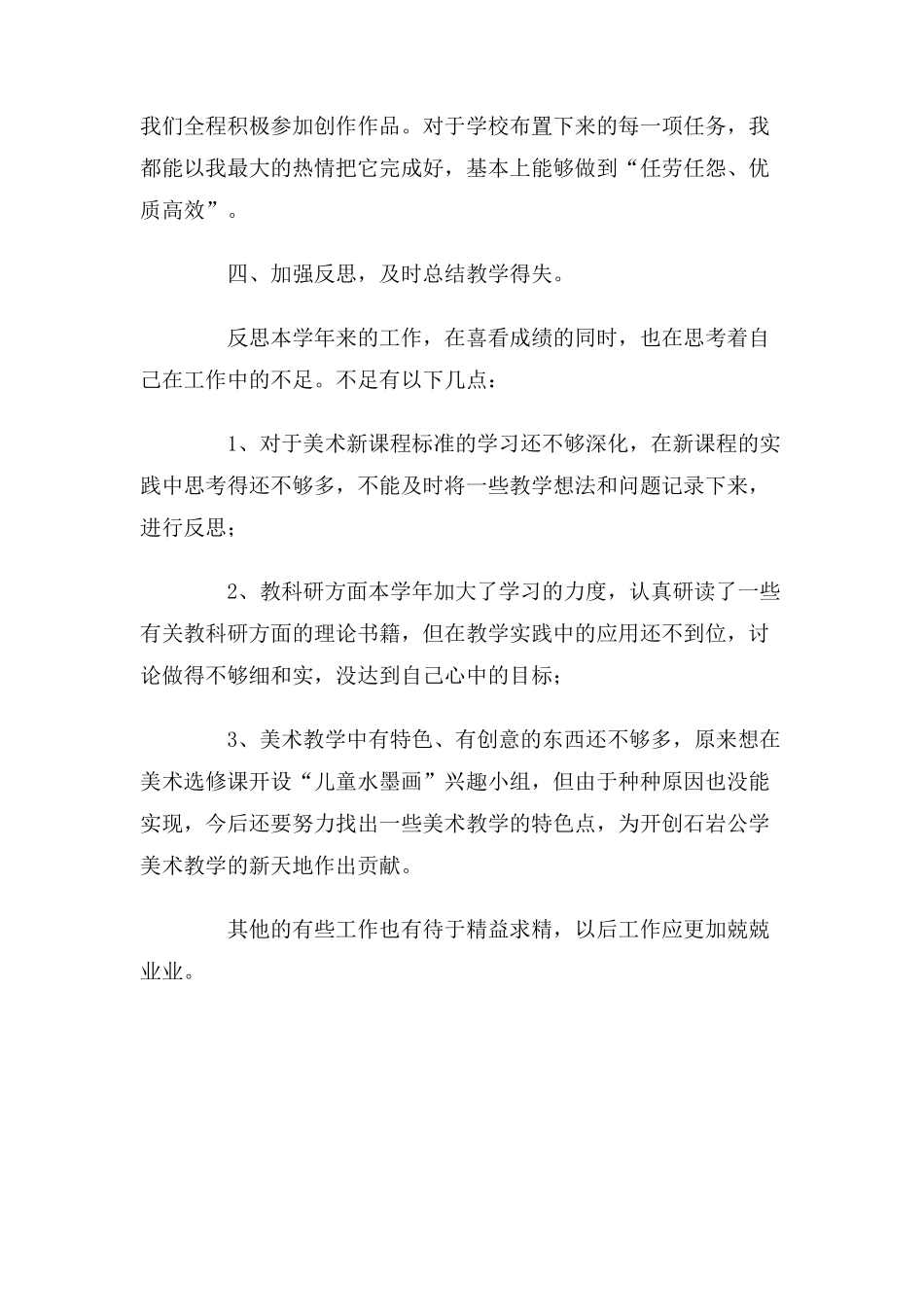 我们全程积极参加创作作品。对于学校布置下来的每一项任务，我都能以我最大的热情把它完成好，基本上能够做到“任劳任怨、优质高效”。

四、加强反思，及时总结教学得失。

反思本学年来的工作，在喜看成绩的同时，也在思考着自己在工作中的不足。不足有以下几点：

1、对于美术新课程标准的学习还不够深化，在新课程的实践中思考得还不够多，不能及时将一些教学想法和问题记录下来，进行反思；

2、教科研方面本学年加大了学习的力度，认真研读了一些有关教科研方面的理论书籍，但在教学实践中的应用还不到位，讨论做得不够细和实，没达到自己心中的目标；

3、美术教学中有特色、有创意的东西还不够多，原来想在美术选修课开设“儿童水墨画”兴趣小组，但由于种种原因也没能实现，今后还要努力找出一些美术教学的特色点，为开创石岩公学美术教学的新天地作出贡献。

其他的有些工作也有待于精益求精，以后工作应更加兢兢业业。